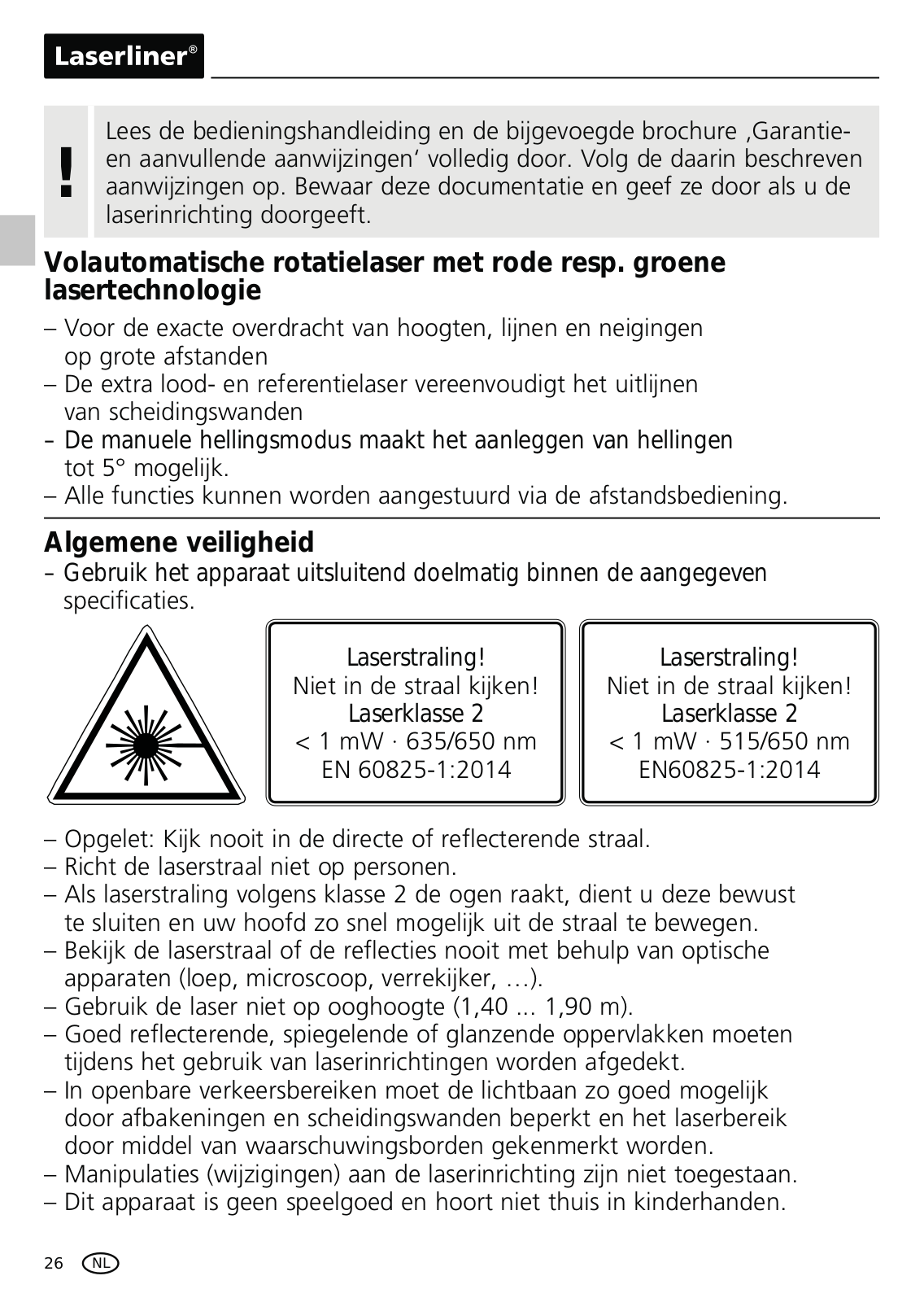 Laserliner®

!

Lees de bedieningshandleiding en de bijgevoegde brochure ‚Garantie- en aanvullende aanwijzingen‘ volledig door. Volg de daarin beschreven aanwijzingen op. Bewaar deze documentatie en geef ze door als u de laserinrichting doorgeeft.

Volautomatische rotatielaser met rode resp. groene lasertechnologie

– Voor de exacte overdracht van hoogten, lijnen en neigingen op grote afstanden
– De extra lood- en referentielaser vereenvoudigt het uitlijnen van scheidingswanden
- De manuele hellingsmodus maakt het aanleggen van hellingen tot 5° mogelijk.
– Alle functies kunnen worden aangestuurd via de afstandsbediening.

Algemene veiligheid

- Gebruik het apparaat uitsluitend doelmatig binnen de aangegeven specificaties.

Laserstraling!
Niet in de straal kijken!
Laserklasse 2
< 1 mW · 635/650 nm
EN 60825-1:2014

Laserstraling!
Niet in de straal kijken!
Laserklasse 2
< 1 mW · 515/650 nm
EN60825-1:2014

– Opgelet: Kijk nooit in de directe of reflecterende straal.
– Richt de laserstraal niet op personen.
– Als laserstraling volgens klasse 2 de ogen raakt, dient u deze bewust te sluiten en uw hoofd zo snel mogelijk uit de straal te bewegen.
– Bekijk de laserstraal of de reflecties nooit met behulp van optische apparaten (loep, microscoop, verrekijker, …).
– Gebruik de laser niet op ooghoogte (1,40 ... 1,90 m).
– Goed reflecterende, spiegelende of glanzende oppervlakken moeten tijdens het gebruik van laserinrichtingen worden afgedekt.
– In openbare verkeersbereiken moet de lichtbaan zo goed mogelijk door afbakeningen en scheidingswanden beperkt en het laserbereik door middel van waarschuwingsborden gekenmerkt worden.
– Manipulaties (wijzigingen) aan de laserinrichting zijn niet toegestaan.
– Dit apparaat is geen speelgoed en hoort niet thuis in kinderhanden.

26 NL